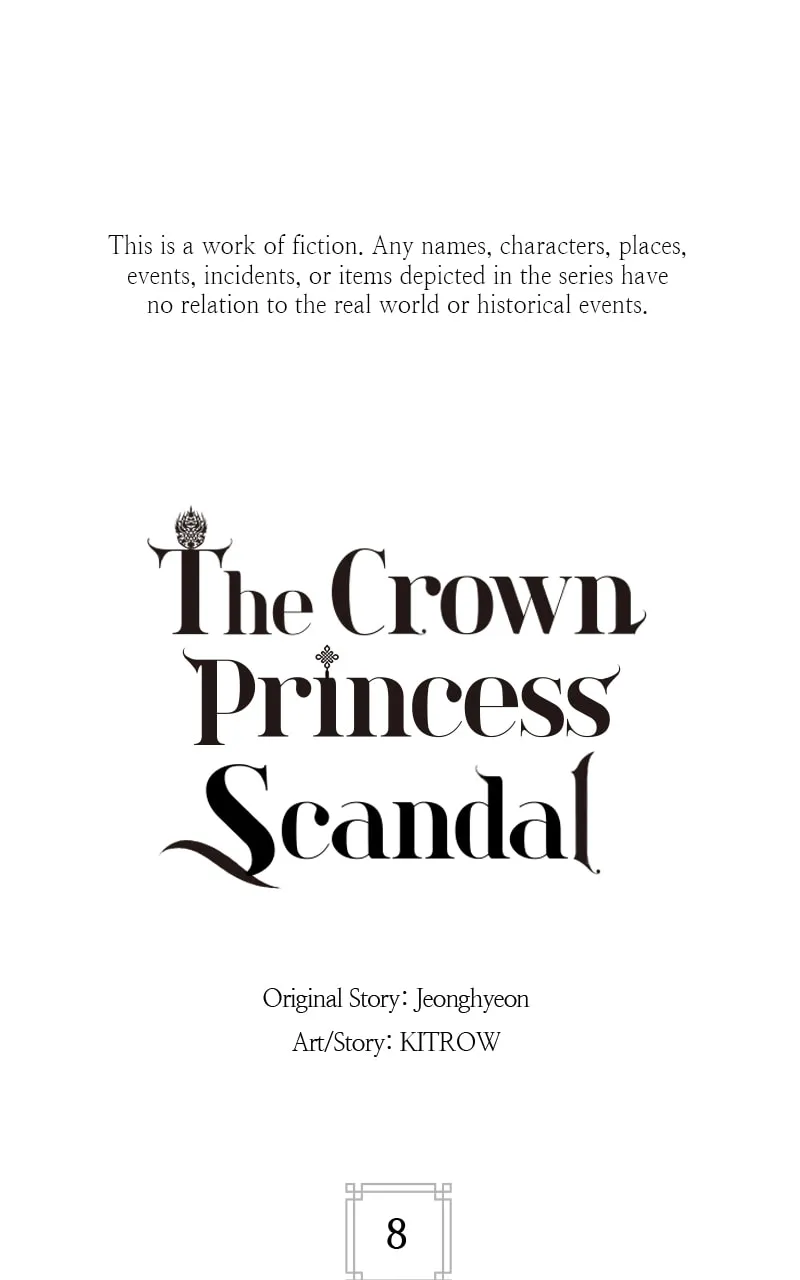 This is a work of fiction. Any names, characters, places, events, incidents, or items depicted in the series have no relation to the real world or historical events.

The Crown Princess Scandal

Original Story: Jeonghyeon
Art/Story: KITROW

8